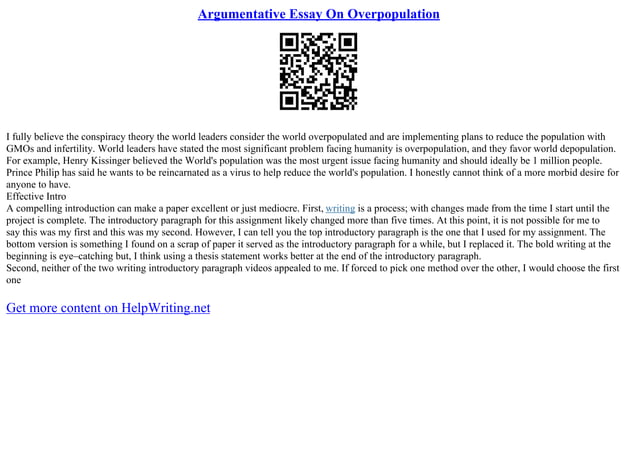 Argumentative Essay On Overpopulation

I fully believe the conspiracy theory the world leaders consider the world overpopulated and are implementing plans to reduce the population with GMOs and infertility. World leaders have stated the most significant problem facing humanity is overpopulation, and they favor world depopulation. For example, Henry Kissinger believed the World's population was the most urgent issue facing humanity and should ideally be 1 million people. Prince Philip has said he wants to be reincarnated as a virus to help reduce the world's population. I honestly cannot think of a more morbid desire for anyone to have.
Effective Intro
A compelling introduction can make a paper excellent or just mediocre. First, writing is a process; with changes made from the time I start until the project is complete. The introductory paragraph for this assignment likely changed more than five times. At this point, it is not possible for me to say this was my first and this was my second. However, I can tell you the top introductory paragraph is the one that I used for my assignment. The bottom version is something I found on a scrap of paper it served as the introductory paragraph for a while, but I replaced it. The bold writing at the beginning is eye–catching but, I think using a thesis statement works better at the end of the introductory paragraph.
Second, neither of the two writing introductory paragraph videos appealed to me. If forced to pick one method over the other, I would choose the first one

Get more content on HelpWriting.net